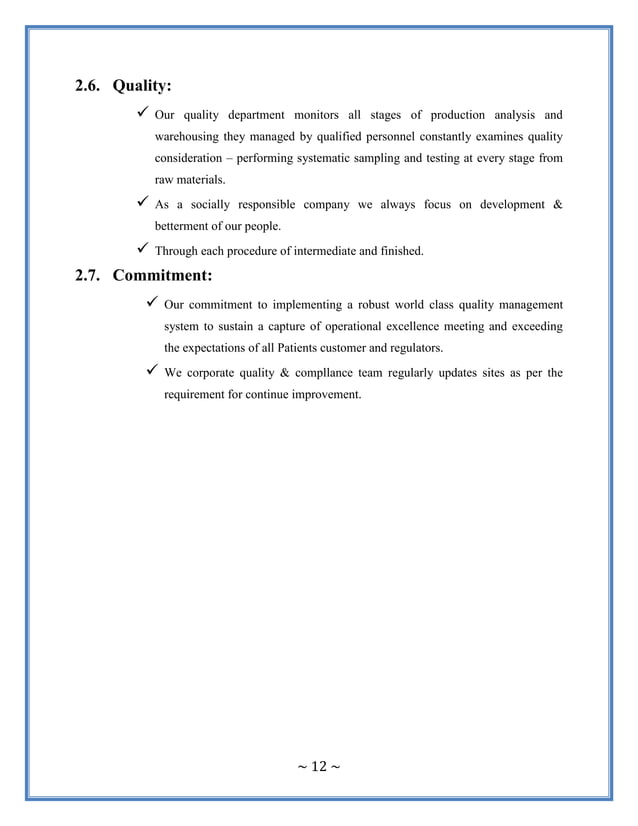 2.6. Quality:

✓ Our quality department monitors all stages of production analysis and warehousing they managed by qualified personnel constantly examines quality consideration – performing systematic sampling and testing at every stage from raw materials.

✓ As a socially responsible company we always focus on development & betterment of our people.

✓ Through each procedure of intermediate and finished.

2.7. Commitment:

✓ Our commitment to implementing a robust world class quality management system to sustain a capture of operational excellence meeting and exceeding the expectations of all Patients customer and regulators.

✓ We corporate quality & compllance team regularly updates sites as per the requirement for continue improvement.

~ 12 ~